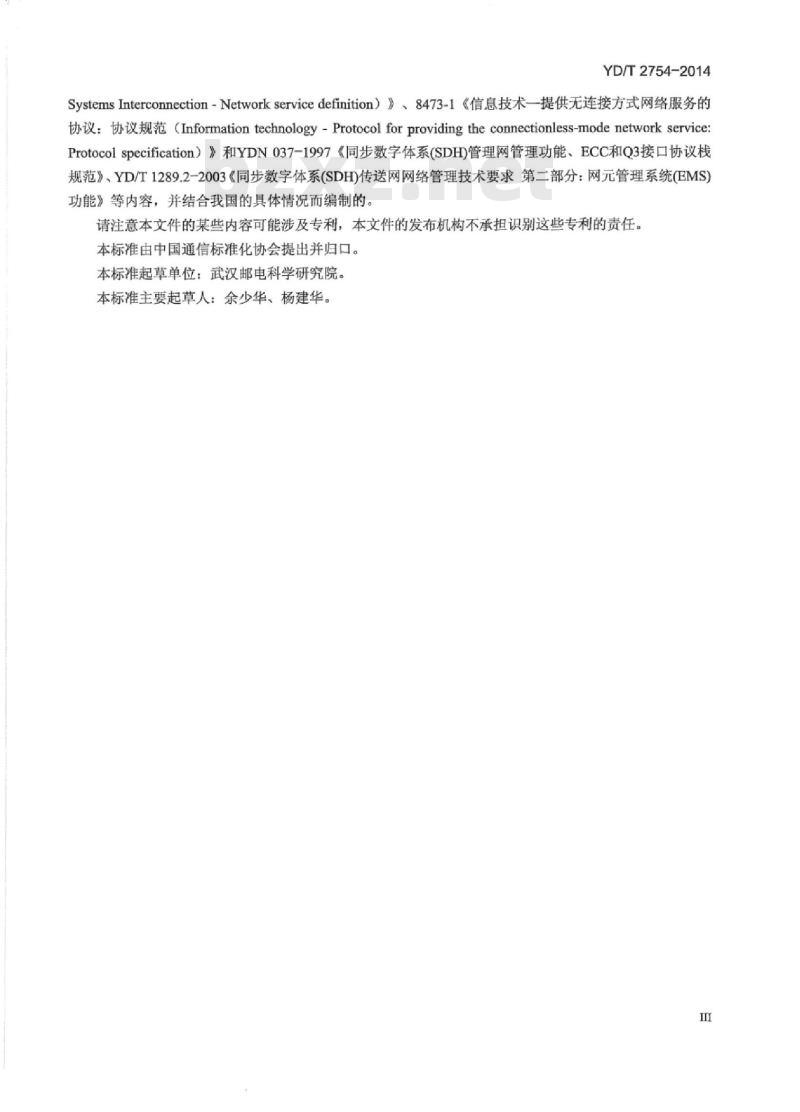 YD/T 2754-2014

Systems Interconnection - Network service definition）》、8473-1《信息技术—提供无连接方式网络服务的协议：协议规范（Information technology - Protocol for providing the connectionless-mode network service: Protocol specification）》和YDN 037-1997《同步数字体系(SDH)管理网管理功能、ECC和Q3接口协议栈规范》、YD/T 1289.2-2003《同步数字体系(SDH)传送网网络管理技术要求 第二部分：网元管理系统(EMS)功能》等内容，并结合我国的具体情况而编制的。

请注意本文件的某些内容可能涉及专利，本文件的发布机构不承担识别这些专利的责任。

本标准由中国通信标准化协会提出并归口。

本标准起草单位：武汉邮电科学研究院。

本标准主要起草人：余少华、杨建华。

bzxz.net

III